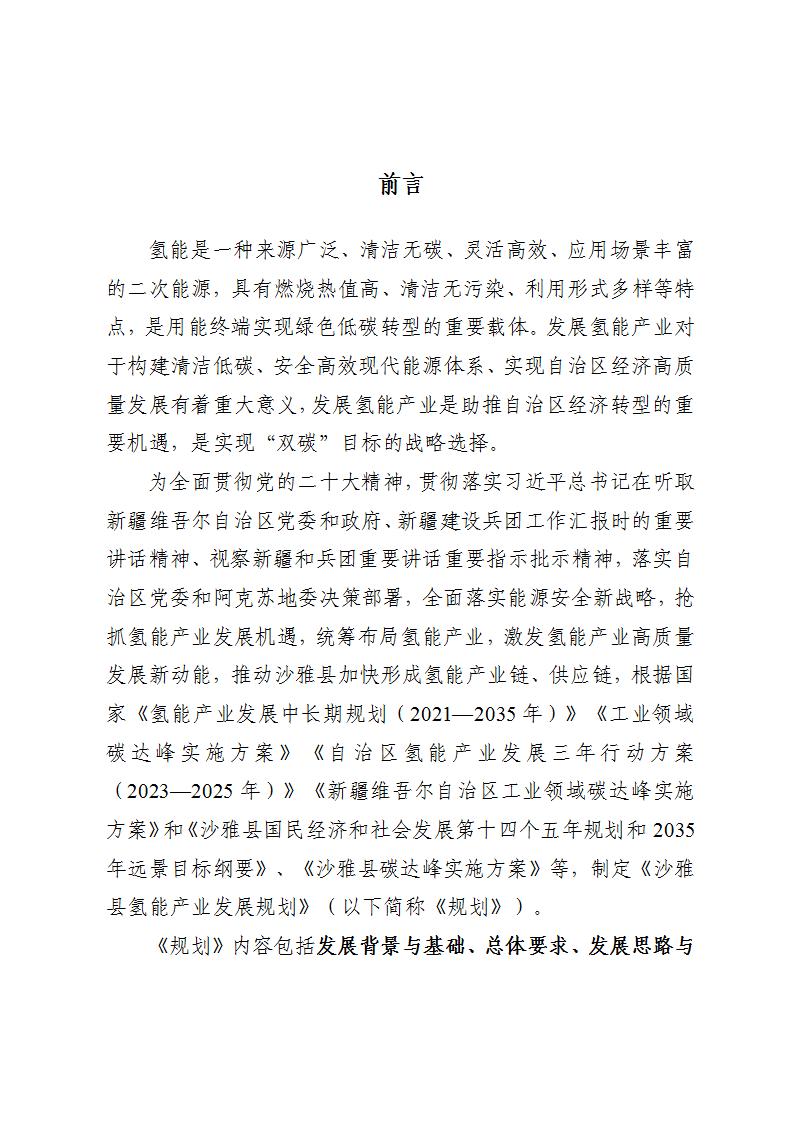 前言

氢能是一种来源广泛、清洁无碳、灵活高效、应用场景丰富的二次能源，具有燃烧热值高、清洁无污染、利用形式多样等特点，是用能终端实现绿色低碳转型的重要载体。发展氢能产业对于构建清洁低碳、安全高效现代能源体系、实现自治区经济高质量发展有着重大意义，发展氢能产业是助推自治区经济转型的重要机遇，是实现“双碳”目标的战略选择。

为全面贯彻党的二十大精神，贯彻落实习近平总书记在听取新疆维吾尔自治区党委和政府、新疆建设兵团工作汇报时的重要讲话精神、视察新疆和兵团重要讲话重要指示批示精神，落实自治区党委和阿克苏地委决策部署，全面落实能源安全新战略，抢抓氢能产业发展机遇，统筹布局氢能产业，激发氢能产业高质量发展新动能，推动沙雅县加快形成氢能产业链、供应链，根据国家《氢能产业发展中长期规划（2021—2035年）》《工业领域碳达峰实施方案》《自治区氢能产业发展三年行动方案（2023—2025年）》《新疆维吾尔自治区工业领域碳达峰实施方案》和《沙雅县国民经济和社会发展第十四个五年规划和2035年远景目标纲要》、《沙雅县碳达峰实施方案》等，制定《沙雅县氢能产业发展规划》（以下简称《规划》）。

《规划》内容包括发展背景与基础、总体要求、发展思路与